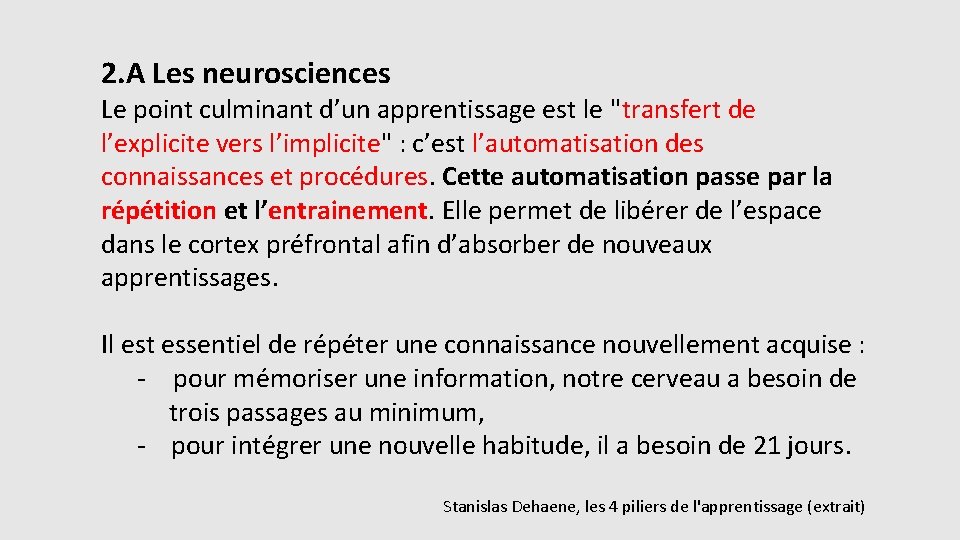 2.A Les neurosciences

Le point culminant d’un apprentissage est le "transfert de l’explicite vers l’implicite" : c’est l’automatisation des connaissances et procédures. Cette automatisation passe par la répétition et l’entrainement. Elle permet de libérer de l’espace dans le cortex préfrontal afin d’absorber de nouveaux apprentissages.

Il est essentiel de répéter une connaissance nouvellement acquise :
- pour mémoriser une information, notre cerveau a besoin de trois passages au minimum,
- pour intégrer une nouvelle habitude, il a besoin de 21 jours.

Stanislas Dehaene, les 4 piliers de l'apprentissage (extrait)